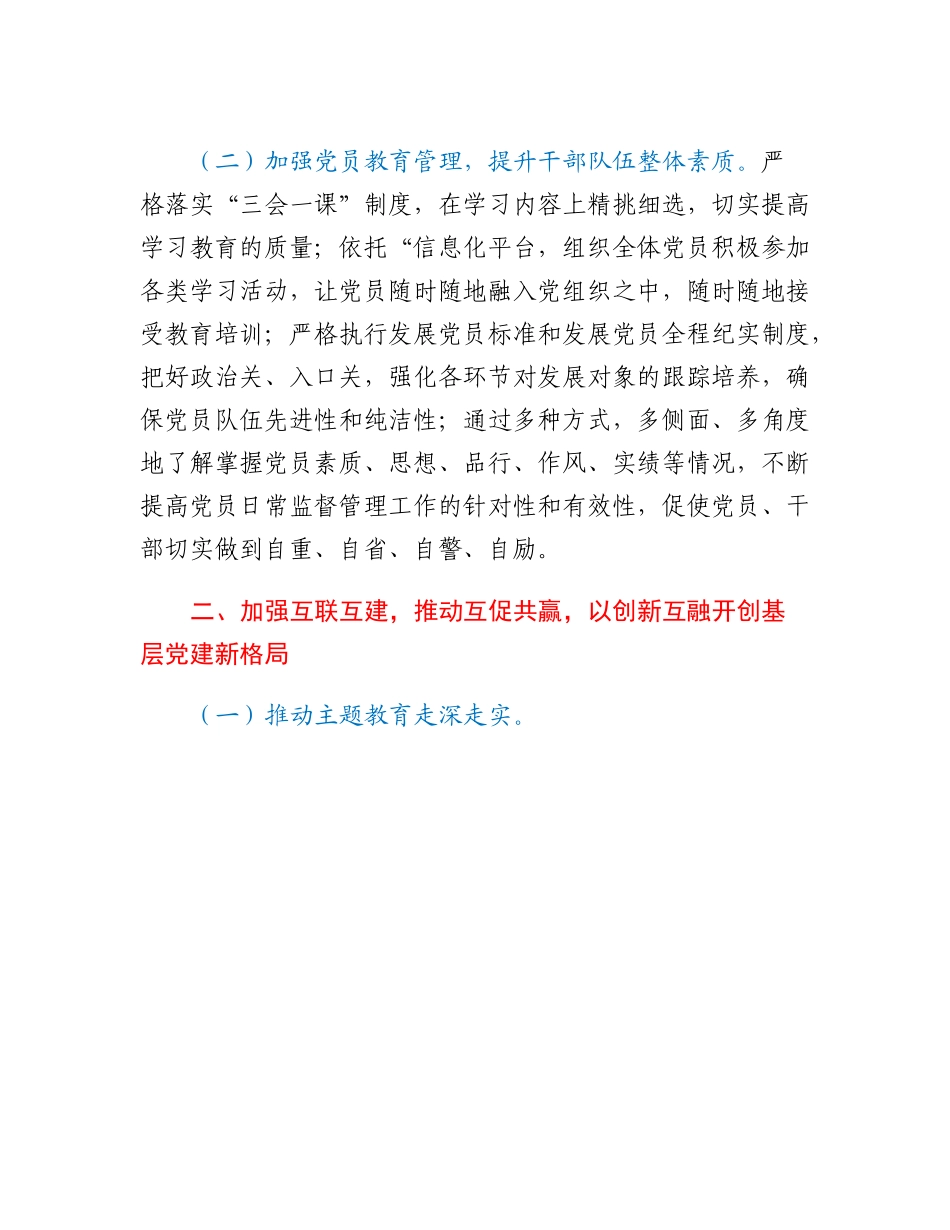 （二）加强党员教育管理，提升干部队伍整体素质。严格落实“三会一课”制度，在学习内容上精挑细选，切实提高学习教育的质量；依托“信息化平台，组织全体党员积极参加各类学习活动，让党员随时随地融入党组织之中，随时随地接受教育培训；严格执行发展党员标准和发展党员全程纪实制度，把好政治关、入口关，强化各环节对发展对象的跟踪培养，确保党员队伍先进性和纯洁性；通过多种方式，多侧面、多角度地了解掌握党员素质、思想、品行、作风、实绩等情况，不断提高党员日常监督管理工作的针对性和有效性，促使党员、干部切实做到自重、自省、自警、自励。

二、加强互联互建，推动互促共赢，以创新互融开创基层党建新格局

（一）推动主题教育走深走实。